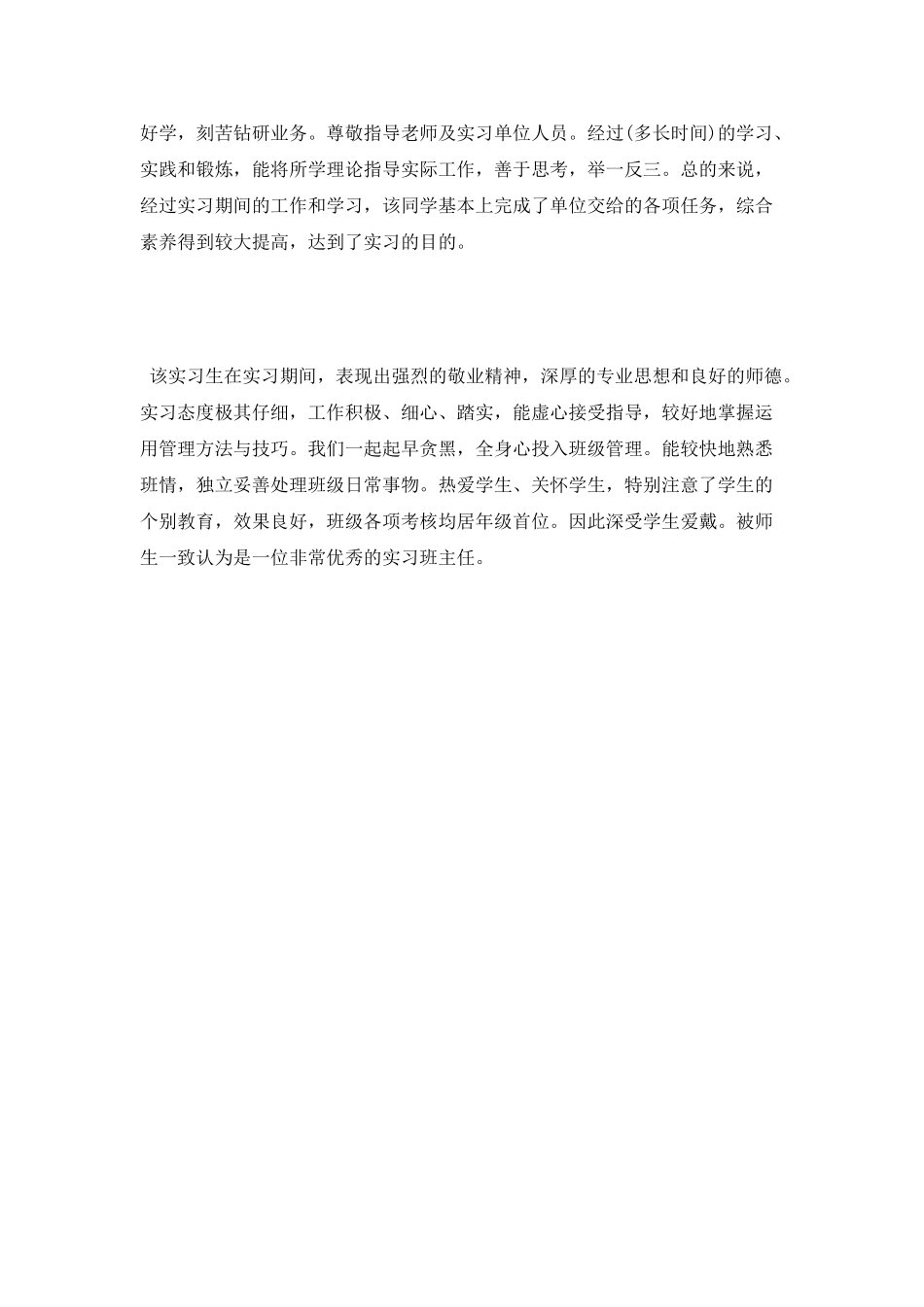 好学，刻苦钻研业务。尊敬指导老师及实习单位人员。经过(多长时间)的学习、实践和锻炼，能将所学理论指导实际工作，善于思考，举一反三。总的来说，经过实习期间的工作和学习，该同学基本上完成了单位交给的各项任务，综合素养得到较大提高，达到了实习的目的。

该实习生在实习期间，表现出强烈的敬业精神，深厚的专业思想和良好的师德。实习态度极其仔细，工作积极、细心、踏实，能虚心接受指导，较好地掌握运用管理方法与技巧。我们一起起早贪黑，全身心投入班级管理。能较快地熟悉班情，独立妥善处理班级日常事物。热爱学生、关怀学生，特别注意了学生的个别教育，效果良好，班级各项考核均居年级首位。因此深受学生爱戴。被师生一致认为是一位非常优秀的实习班主任。